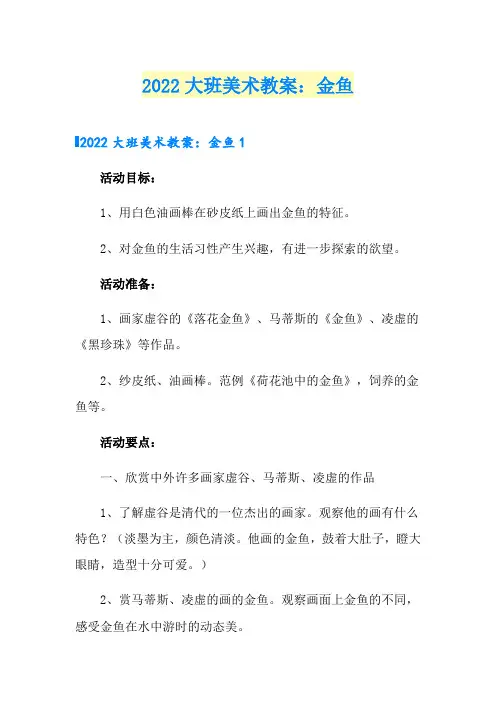 2022大班美术教案：金鱼

2022大班美术教案：金鱼1

活动目标：

1、用白色油画棒在砂皮纸上画出金鱼的特征。

2、对金鱼的生活习性产生兴趣，有进一步探索的欲望。

活动准备：

1、画家虚谷的《落花金鱼》、马蒂斯的《金鱼》、凌虚的《黑珍珠》等作品。

2、纱皮纸、油画棒。范例《荷花池中的金鱼》，饲养的金鱼等。

活动要点：

一、欣赏中外许多画家虚谷、马蒂斯、凌虚的作品

1、了解虚谷是清代的一位杰出的画家。观察他的画有什么特色？（淡墨为主，颜色清淡。他画的金鱼，鼓着大肚子，瞪大眼睛，造型十分可爱。）

2、赏马蒂斯、凌虚的画的金鱼。观察画面上金鱼的不同，感受金鱼在水中游时的动态美。